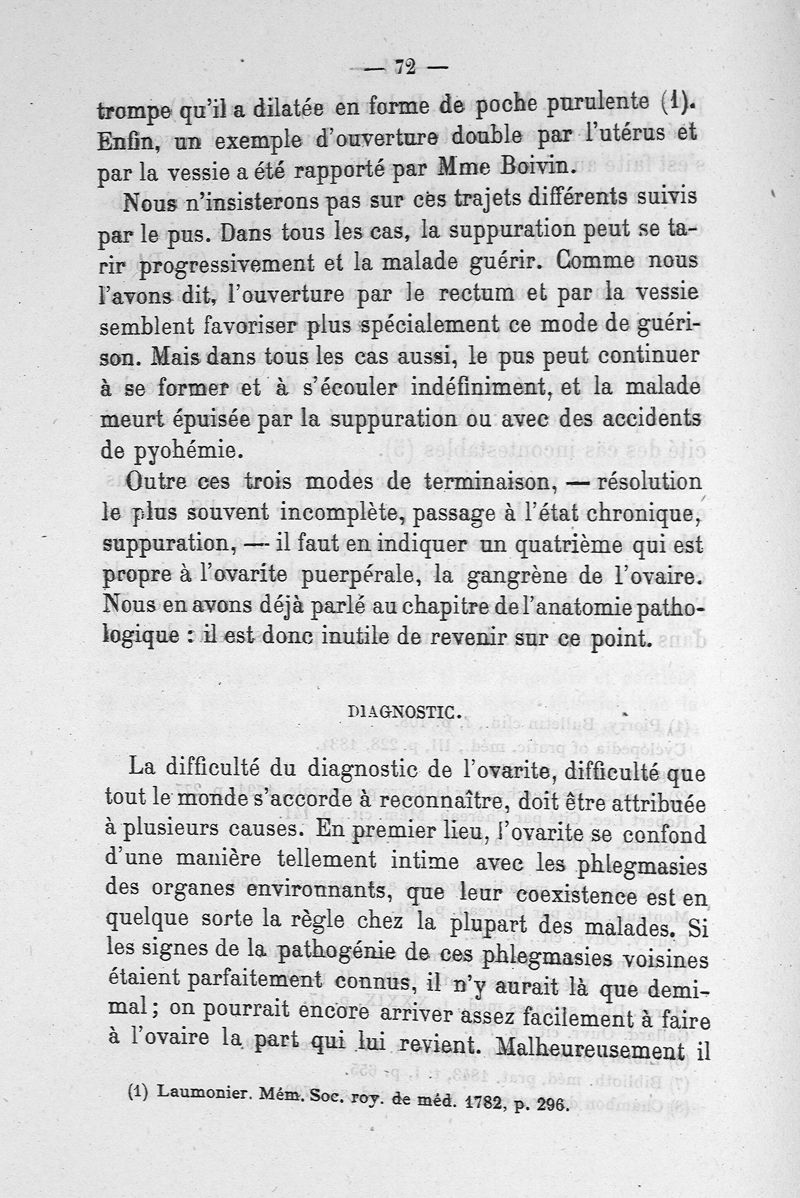 — 72 —

trompe qu'il a dilatée en forme de poche purulente (1). Enfin, un exemple d'ouverture double par l'utérus et par la vessie a été rapporté par Mme Boivin.

Nous n'insisterons pas sur ces trajets différents suivis par le pus. Dans tous les cas, la suppuration peut se tarir progressivement et la malade guérir. Comme nous l'avons dit, l'ouverture par le rectum et par la vessie semblent favoriser plus spécialement ce mode de guérison. Mais dans tous les cas aussi, le pus peut continuer à se former et à s'écouler indéfiniment, et la malade meurt épuisée par la suppuration ou avec des accidents de pyohémie.

Outre ces trois modes de terminaison, — résolution le plus souvent incomplète, passage à l'état chronique, suppuration, — il faut en indiquer un quatrième qui est propre à l'ovarite puerpérale, la gangrène de l'ovaire. Nous en avons déjà parlé au chapitre de l'anatomie pathologique : il est donc inutile de revenir sur ce point.

DIAGNOSTIC.

La difficulté du diagnostic de l'ovarite, difficulté que tout le monde s'accorde à reconnaître, doit être attribuée à plusieurs causes. En premier lieu, l'ovarite se confond d'une manière tellement intime avec les phlegmasies des organes environnants, que leur coexistence est en quelque sorte la règle chez la plupart des malades. Si les signes de la pathogénie de ces phlegmasies voisines étaient parfaitement connus, il n'y aurait là que demi-mal ; on pourrait encore arriver assez facilement à faire à l'ovaire la part qui lui revient. Malheureusement il

(1) Laumonier. Mém. Soc. roy. de méd. 1782, p. 296.